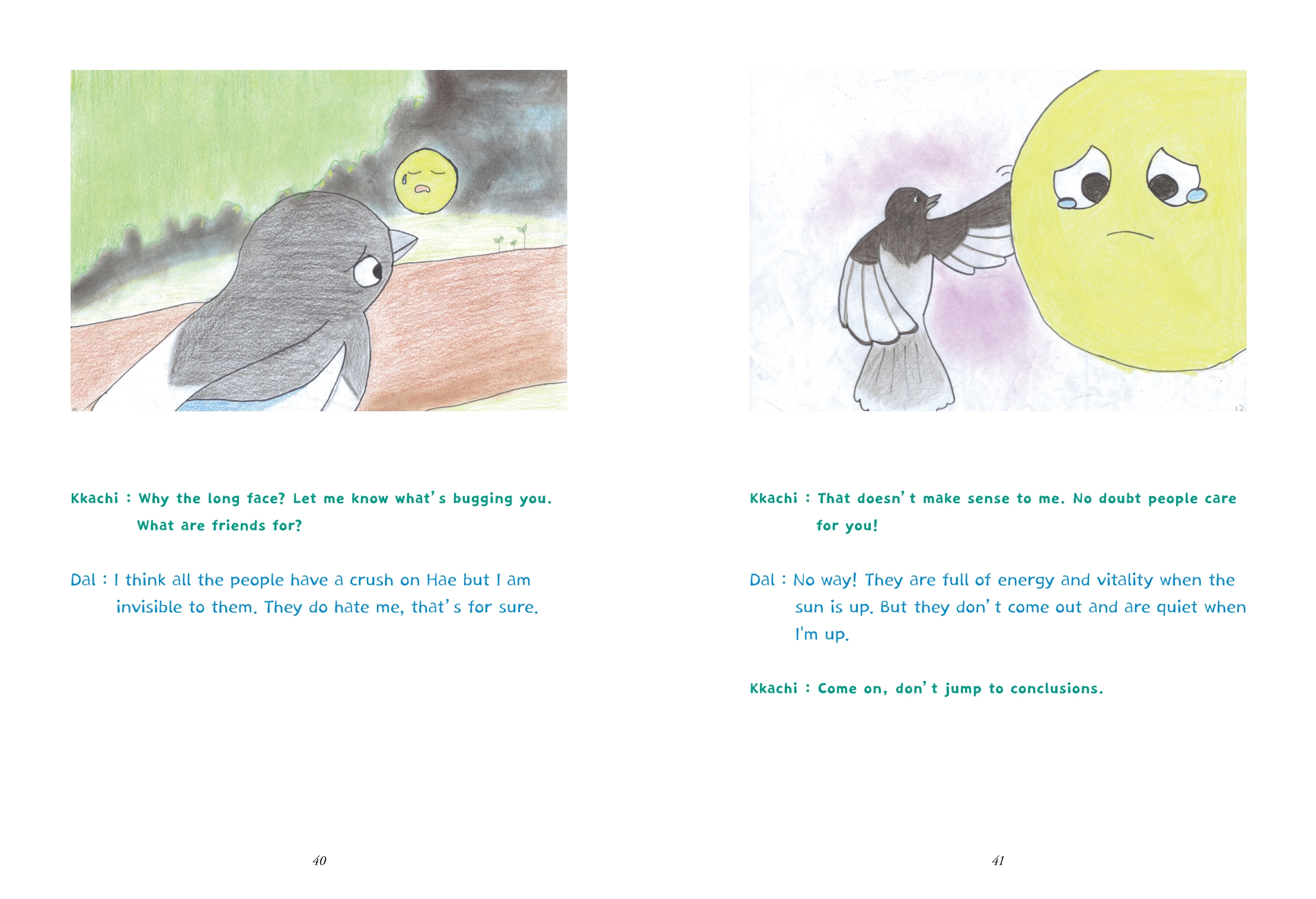 Kkachi : Why the long face? Let me know what's bugging you. What are friends for?

Dal : I think all the people have a crush on Hae but I am invisible to them. They do hate me, that's for sure.

40

Kkachi : That doesn't make sense to me. No doubt people care for you!

Dal : No way! They are full of energy and vitality when the sun is up. But they don't come out and are quiet when I'm up.

Kkachi : Come on, don't jump to conclusions.

41